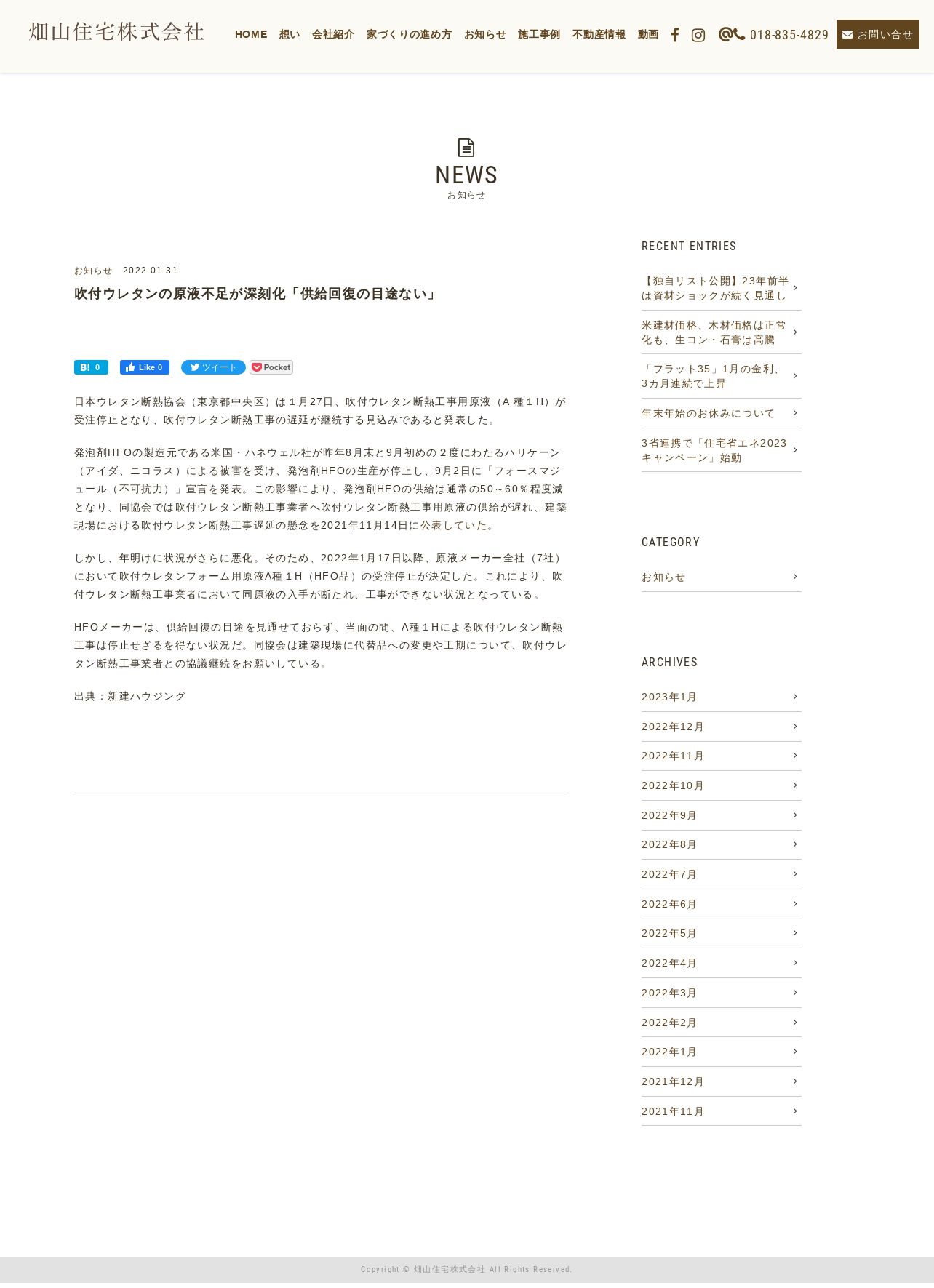 畑山住宅株式会社

HOME 想い 会社紹介 家づくりの進め方 お知らせ 施工事例 不動産情報 動画

018-835-4829

お問い合せ

NEWS
お知らせ

お知らせ 2022.01.31

吹付ウレタンの原液不足が深刻化「供給回復の目途ない」

B! 0 Like 0 ツイート Pocket

日本ウレタン断熱協会（東京都中央区）は１月27日、吹付ウレタン断熱工事用原液（Ａ種１Ｈ）が受注停止となり、吹付ウレタン断熱工事の遅延が継続する見込みであると発表した。

発泡剤HFOの製造元である米国・ハネウェル社が昨年8月末と9月初めの２度にわたるハリケーン（アイダ、ニコラス）による被害を受け、発泡剤HFOの生産が停止し、9月2日に「フォースマジュール（不可抗力）」宣言を発表。この影響により、発泡剤HFOの供給は通常の50～60％程度減となり、同協会では吹付ウレタン断熱工事業者へ吹付ウレタン断熱工事用原液の供給が遅れ、建築現場における吹付ウレタン断熱工事遅延の懸念を2021年11月14日に公表していた。

しかし、年明けに状況がさらに悪化。そのため、2022年1月17日以降、原液メーカー全社（7社）において吹付ウレタンフォーム用原液A種１Ｈ（HFO品）の受注停止が決定した。これにより、吹付ウレタン断熱工事業者において同原液の入手が断たれ、工事ができない状況となっている。

HFOメーカーは、供給回復の目途を見通せておらず、当面の間、A種１Hによる吹付ウレタン断熱工事は停止せざるを得ない状況だ。同協会は建築現場に代替品への変更や工期について、吹付ウレタン断熱工事業者との協議継続をお願いしている。

出典：新建ハウジング

RECENT ENTRIES

【独自リスト公開】23年前半は資材ショックが続く見通し

米建材価格、木材価格は正常化も、生コン・石膏は高騰

「フラット35」1月の金利、3カ月連続で上昇

年末年始のお休みについて

3省連携で「住宅省エネ2023キャンペーン」始動

CATEGORY

お知らせ

ARCHIVES

2023年1月
2022年12月
2022年11月
2022年10月
2022年9月
2022年8月
2022年7月
2022年6月
2022年5月
2022年4月
2022年3月
2022年2月
2022年1月
2021年12月
2021年11月

Copyright © 畑山住宅株式会社 All Rights Reserved.